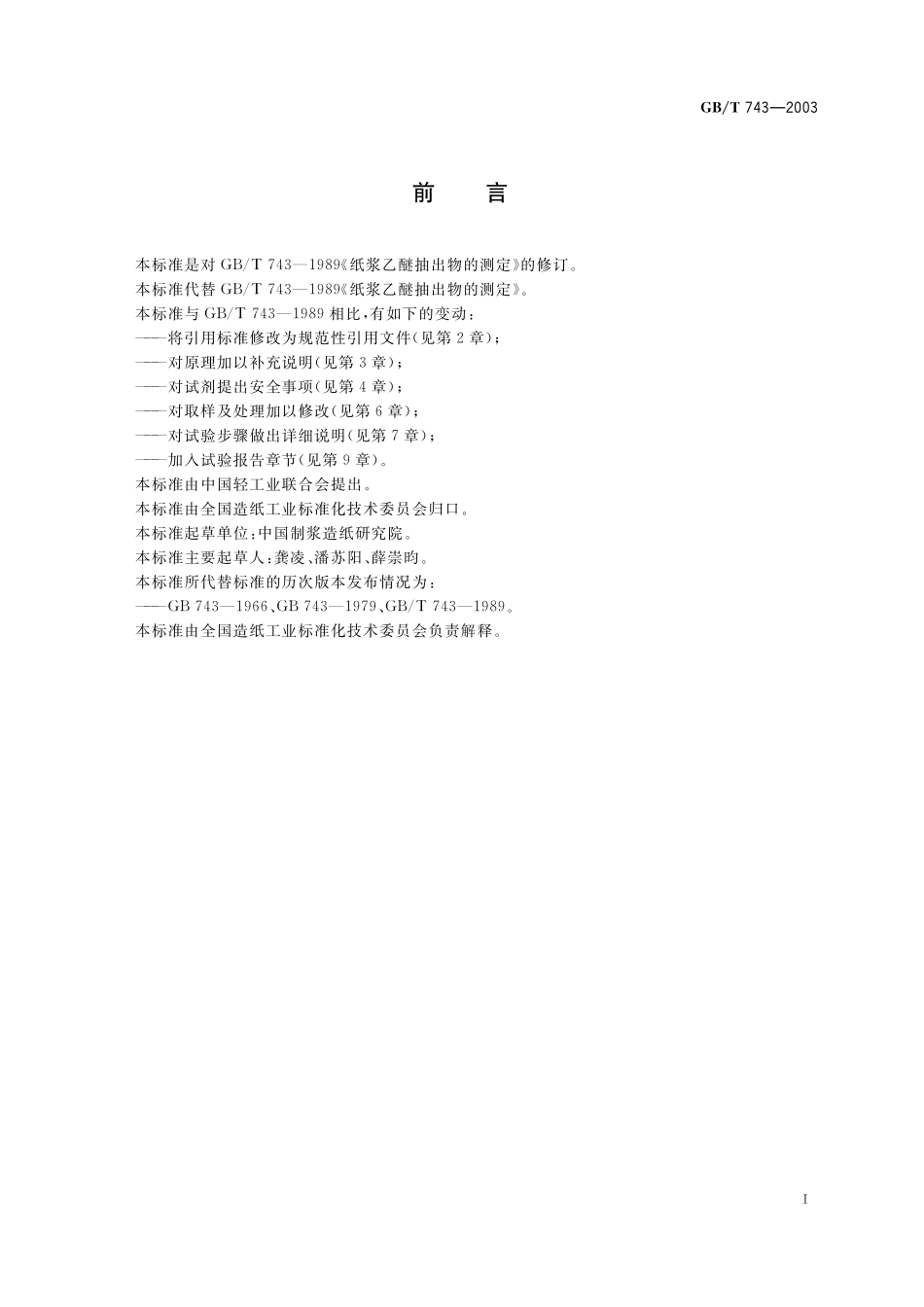 GB/T 743—2003

前　言

本标准是对 GB/T 743—1989《纸浆乙醚抽出物的测定》的修订。
本标准代替 GB/T 743—1989《纸浆乙醚抽出物的测定》。
本标准与 GB/T 743—1989 相比，有如下的变动：
——将引用标准修改为规范性引用文件(见第 2 章)；
——对原理加以补充说明(见第 3 章)；
——对试剂提出安全事项(见第 4 章)；
——对取样及处理加以修改(见第 6 章)；
——对试验步骤做出详细说明(见第 7 章)；
——加入试验报告章节(见第 9 章)。
本标准由中国轻工业联合会提出。
本标准由全国造纸工业标准化技术委员会归口。
本标准起草单位：中国制浆造纸研究院。
本标准主要起草人：龚凌、潘苏阳、薛崇昀。
本标准所代替标准的历次版本发布情况为：
——GB 743—1966、GB 743—1979、GB/T 743—1989。
本标准由全国造纸工业标准化技术委员会负责解释。

I